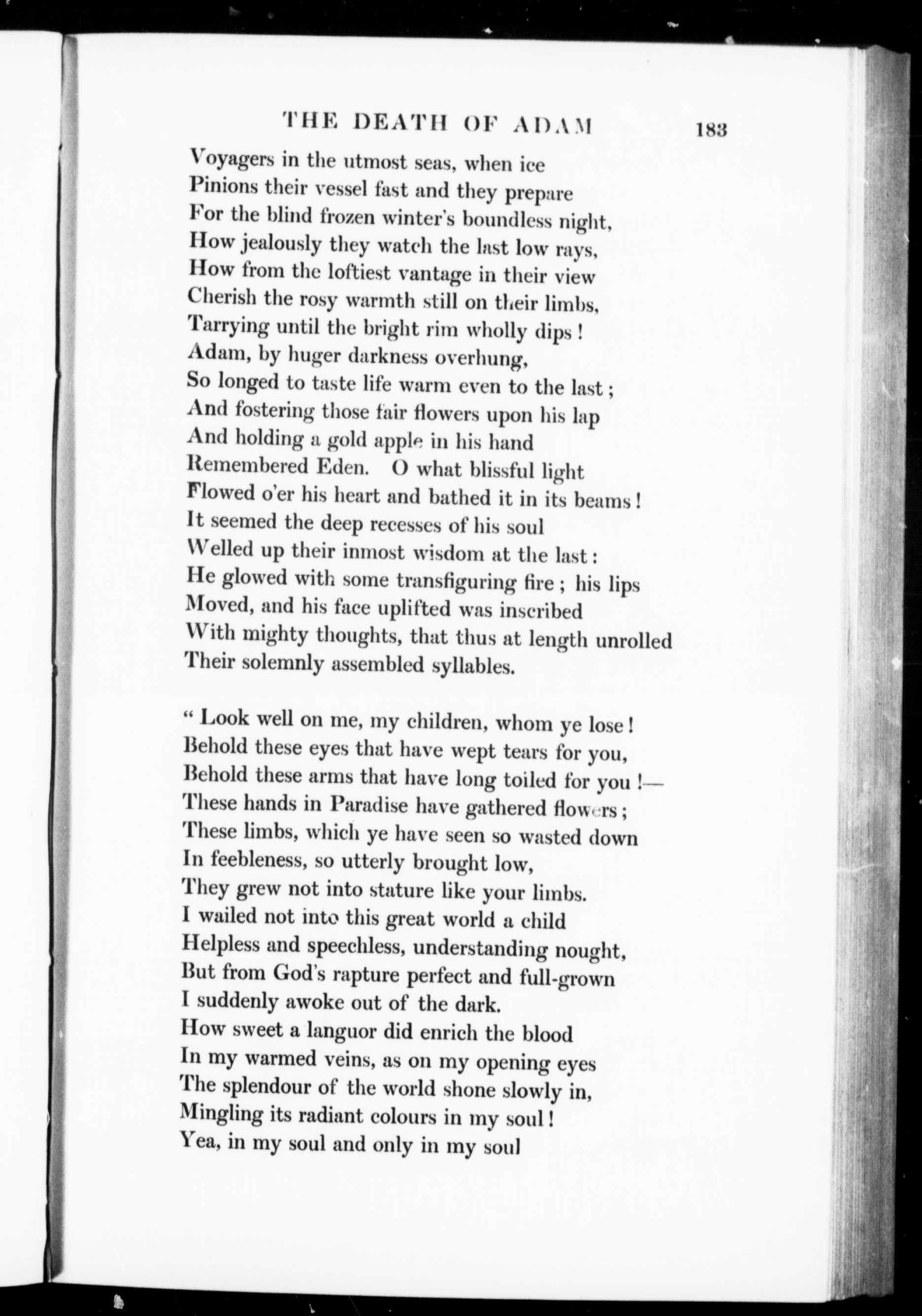 THE DEATH OF ADAM 183

Voyagers in the utmost seas, when ice
Pinions their vessel fast and they prepare
For the blind frozen winter's boundless night,
How jealously they watch the last low rays,
How from the loftiest vantage in their view
Cherish the rosy warmth still on their limbs,
Tarrying until the bright rim wholly dips!
Adam, by huger darkness overhung,
So longed to taste life warm even to the last;
And fostering those fair flowers upon his lap
And holding a gold apple in his hand
Remembered Eden. O what blissful light
Flowed o'er his heart and bathed it in its beams!
It seemed the deep recesses of his soul
Welled up their inmost wisdom at the last:
He glowed with some transfiguring fire; his lips
Moved, and his face uplifted was inscribed
With mighty thoughts, that thus at length unrolled
Their solemnly assembled syllables.

"Look well on me, my children, whom ye lose!
Behold these eyes that have wept tears for you,
Behold these arms that have long toiled for you!—
These hands in Paradise have gathered flowers;
These limbs, which ye have seen so wasted down
In feebleness, so utterly brought low,
They grew not into stature like your limbs.
I wailed not into this great world a child
Helpless and speechless, understanding nought,
But from God's rapture perfect and full-grown
I suddenly awoke out of the dark.
How sweet a languor did enrich the blood
In my warmed veins, as on my opening eyes
The splendour of the world shone slowly in,
Mingling its radiant colours in my soul!
Yea, in my soul and only in my soul